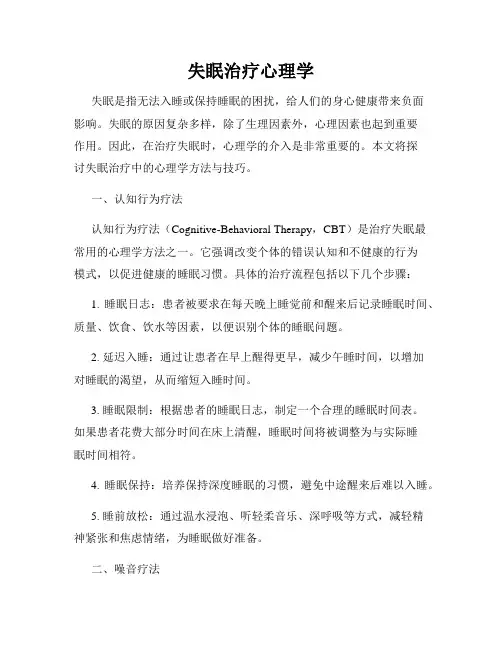 失眠治疗心理学

失眠是指无法入睡或保持睡眠的困扰，给人们的身心健康带来负面影响。失眠的原因复杂多样，除了生理因素外，心理因素也起到重要作用。因此，在治疗失眠时，心理学的介入是非常重要的。本文将探讨失眠治疗中的心理学方法与技巧。

一、认知行为疗法

认知行为疗法（Cognitive-Behavioral Therapy，CBT）是治疗失眠最常用的心理学方法之一。它强调改变个体的错误认知和不健康的行为模式，以促进健康的睡眠习惯。具体的治疗流程包括以下几个步骤：

1. 睡眠日志：患者被要求在每天晚上睡觉前和醒来后记录睡眠时间、质量、饮食、饮水等因素，以便识别个体的睡眠问题。

2. 延迟入睡：通过让患者在早上醒得更早，减少午睡时间，以增加对睡眠的渴望，从而缩短入睡时间。

3. 睡眠限制：根据患者的睡眠日志，制定一个合理的睡眠时间表。如果患者花费大部分时间在床上清醒，睡眠时间将被调整为与实际睡眠时间相符。

4. 睡眠保持：培养保持深度睡眠的习惯，避免中途醒来后难以入睡。

5. 睡前放松：通过温水浸泡、听轻柔音乐、深呼吸等方式，减轻精神紧张和焦虑情绪，为睡眠做好准备。

二、噪音疗法